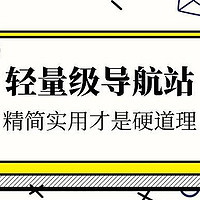 轻量级导航站

精简实用才是硬道理